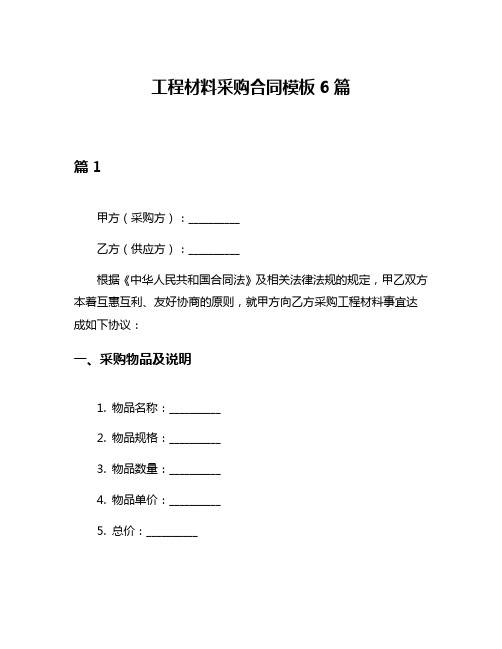 工程材料采购合同模板 6 篇

篇 1

甲方（采购方）：__________

乙方（供应方）：__________

根据《中华人民共和国合同法》及相关法律法规的规定，甲乙双方本着互惠互利、友好协商的原则，就甲方向乙方采购工程材料事宜达成如下协议：

一、采购物品及说明

1. 物品名称：__________

2. 物品规格：__________

3. 物品数量：__________

4. 物品单价：__________

5. 总价：__________